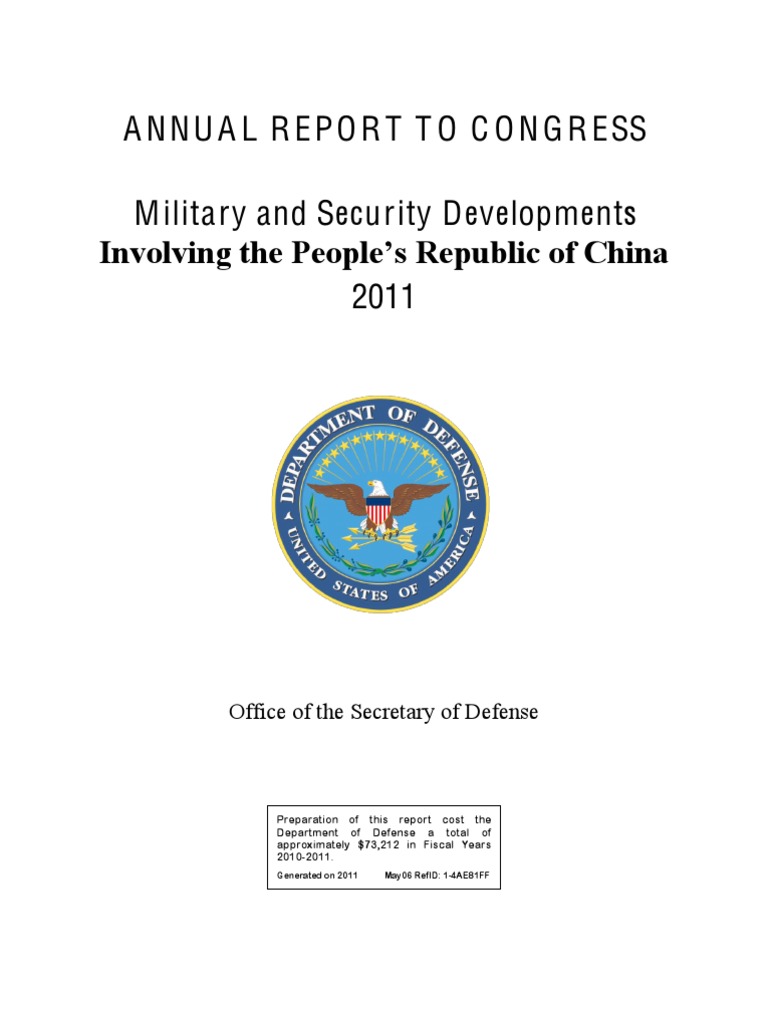 ANNUAL REPORT TO CONGRESS

Military and Security Developments
Involving the People's Republic of China
2011

DEPARTMENT OF DEFENSE
UNITED STATES OF AMERICA

Office of the Secretary of Defense

Preparation of this report cost the Department of Defense a total of approximately $73,212 in Fiscal Years 2010-2011.

Generated on 2011 May06 RefID: 1-4AE81FF